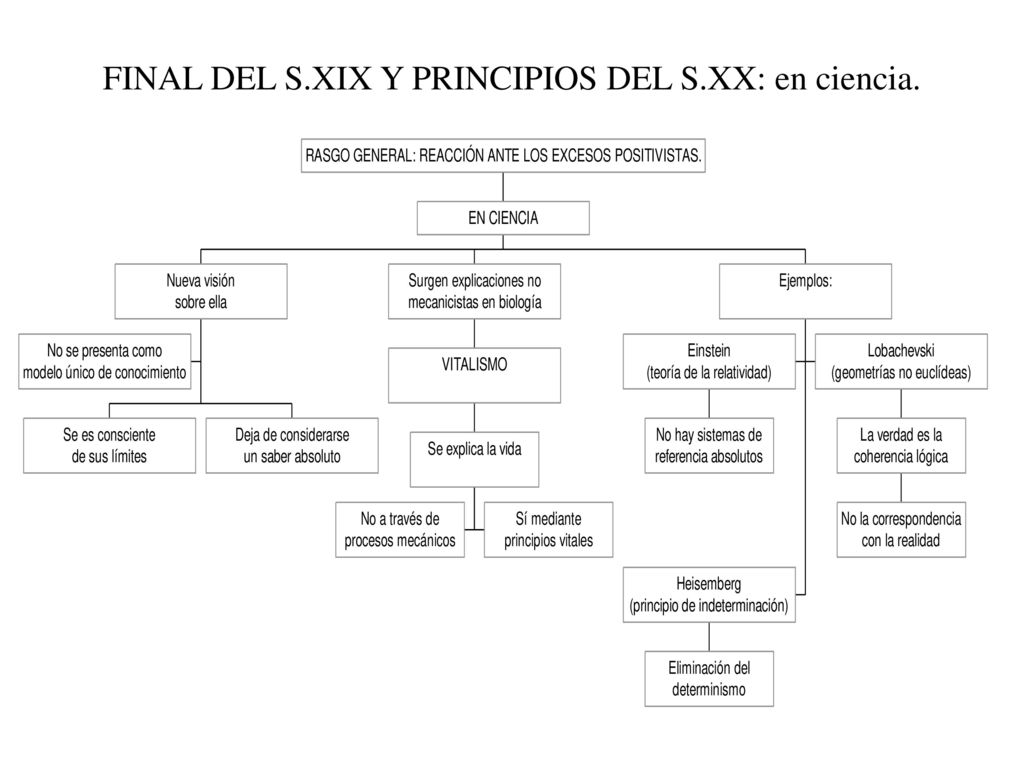 FINAL DEL S.XIX Y PRINCIPIOS DEL S.XX: en ciencia.

RASGO GENERAL: REACCIÓN ANTE LOS EXCESOS POSITIVISTAS.

EN CIENCIA

Nueva visión sobre ella

No se presenta como modelo único de conocimiento

Se es consciente de sus límites

Deja de considerarse un saber absoluto

Surgen explicaciones no mecanicistas en biología

VITALISMO

Se explica la vida

No a través de procesos mecánicos

Sí mediante principios vitales

Ejemplos:

Einstein (teoría de la relatividad)

No hay sistemas de referencia absolutos

Lobachevski (geometrías no euclídeas)

La verdad es la coherencia lógica

No la correspondencia con la realidad

Heisemberg (principio de indeterminación)

Eliminación del determinismo